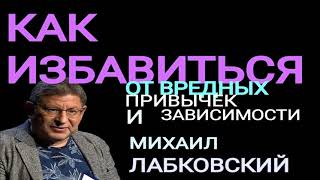 КАК ИЗБАВИТЬСЯ ОТ ВРЕДНЫХ ПРИВЫЧЕК И ЗАВИСИМОСТИ

МИХАИЛ ЛАБКОВСКИЙ